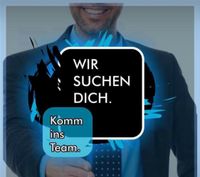 WIR SUCHEN DICH.

Komm ins Team.